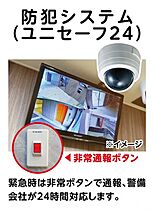 防犯システム
(ユニセーフ24)

※イメージ

◀非常通報ボタン

緊急時は非常ボタンで通報、警備会社が24時間対応します。